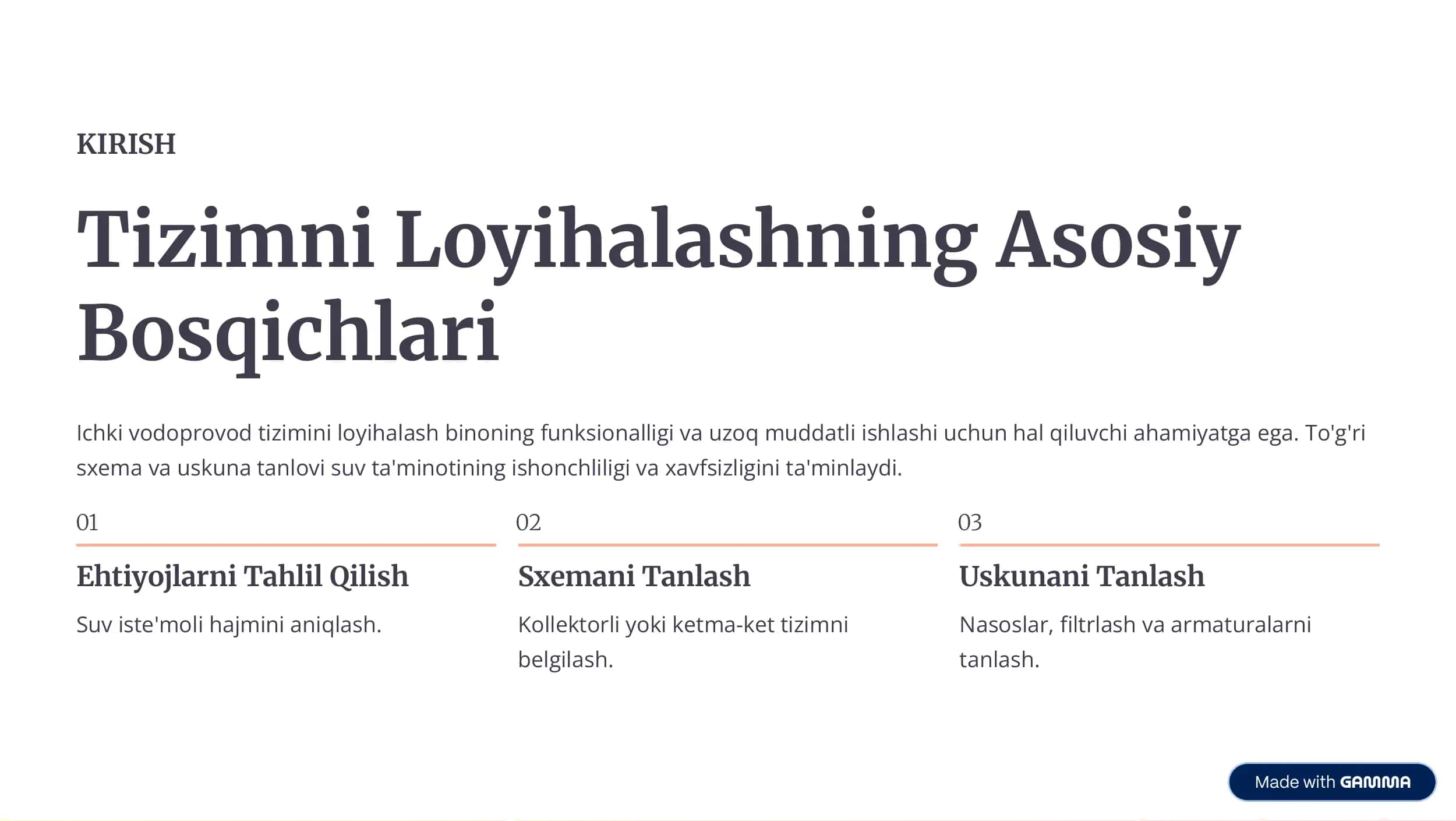 KIRISH

Tizimni Loyihalashning Asosiy Bosqichlari

Ichki vodoprovod tizimini loyihalash binoning funksionalligi va uzoq muddatli ishlashi uchun hal qiluvchi ahamiyatga ega. To'g'ri sxema va uskuna tanlovi suv ta'minotining ishonchliligi va xavfsizligini ta'minlaydi.

01

Ehtiyojlarni Tahlil Qilish

Suv iste'moli hajmini aniqlash.

02

Sxemani Tanlash

Kollektorli yoki ketma-ket tizimni belgilash.

03

Uskunani Tanlash

Nasoslar, filtrlash va armaturalarni tanlash.

Made with GAMMA